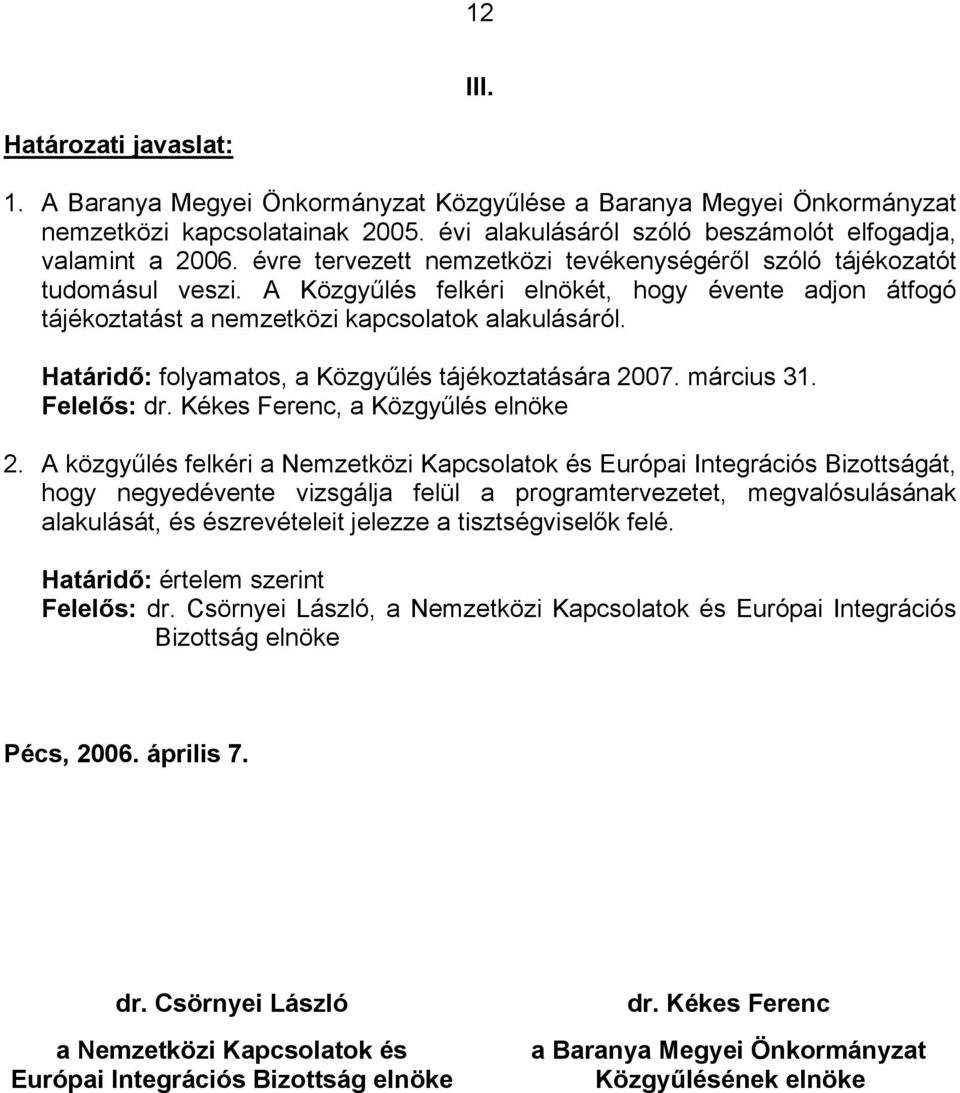 12

III.

Határozati javaslat:

1. A Baranya Megyei Önkormányzat Közgyűlése a Baranya Megyei Önkormányzat nemzetközi kapcsolatainak 2005. évi alakulásáról szóló beszámolót elfogadja, valamint a 2006. évre tervezett nemzetközi tevékenységéről szóló tájékozatót tudomásul veszi. A Közgyűlés felkéri elnökét, hogy évente adjon átfogó tájékoztatást a nemzetközi kapcsolatok alakulásáról.

Határidő: folyamatos, a Közgyűlés tájékoztatására 2007. március 31.
Felelős: dr. Kékes Ferenc, a Közgyűlés elnöke

2. A közgyűlés felkéri a Nemzetközi Kapcsolatok és Európai Integrációs Bizottságát, hogy negyedévente vizsgálja felül a programtervezetet, megvalósulásának alakulását, és észrevételeit jelezze a tisztségviselők felé.

Határidő: értelem szerint
Felelős: dr. Csörnyei László, a Nemzetközi Kapcsolatok és Európai Integrációs Bizottság elnöke

Pécs, 2006. április 7.

dr. Csörnyei László
a Nemzetközi Kapcsolatok és Európai Integrációs Bizottság elnöke

dr. Kékes Ferenc
a Baranya Megyei Önkormányzat Közgyűlésének elnöke